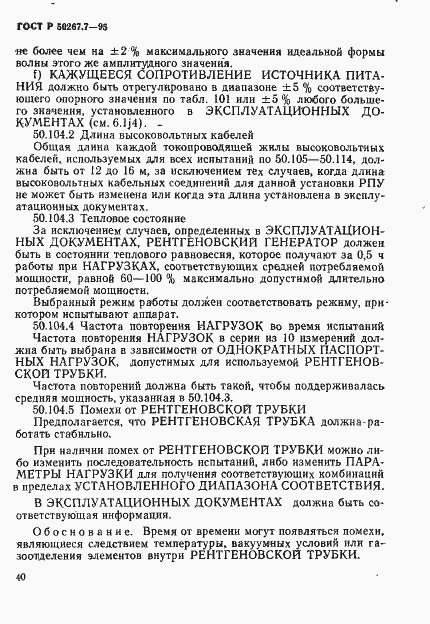 ГОСТ Р 50267.7—95

не более чем на $\pm 2$ % максимального значения идеальной формы волны этого же амплитудного значения.

f) КАЖУЩЕЕСЯ СОПРОТИВЛЕНИЕ ИСТОЧНИКА ПИТАНИЯ должно быть отрегулировано в диапазоне $\pm 5$ % соответствующего опорного значения по табл. 101 или $\pm 5$ % любого большего значения, установленного в ЭКСПЛУАТАЦИОННЫХ ДОКУМЕНТАХ (см. 6.1j4).

50.104.2 Длина высоковольтных кабелей

Общая длина каждой токопроводящей жилы высоковольтных кабелей, используемых для всех испытаний по 50.105—50.114, должна быть от 12 до 16 м, за исключением тех случаев, когда длина высоковольтных кабельных соединений для данной установки РПУ не может быть изменена или когда эта длина установлена в эксплуатационных документах.

50.104.3 Тепловое состояние

За исключением случаев, определенных в ЭКСПЛУАТАЦИОННЫХ ДОКУМЕНТАХ, РЕНТГЕНОВСКИЙ ГЕНЕРАТОР должен быть в состоянии теплового равновесия, которое получают за 0,5 ч работы при НАГРУЗКАХ, соответствующих средней потребляемой мощности, равной 60—100 % максимально допустимой длительно потребляемой мощности.

Выбранный режим работы должен соответствовать режиму, при котором испытывают аппарат.

50.104.4 Частота повторения НАГРУЗОК во время испытаний

Частота повторения НАГРУЗОК в серии из 10 измерений должна быть выбрана в зависимости от ОДНОКРАТНЫХ ПАСПОРТНЫХ НАГРУЗОК, допустимых для используемой РЕНТГЕНОВСКОЙ ТРУБКИ.

Частота повторений должна быть такой, чтобы поддерживалась средняя мощность, указанная в 50.104.3.

50.104.5 Помехи от РЕНТГЕНОВСКОЙ ТРУБКИ

Предполагается, что РЕНТГЕНОВСКАЯ ТРУБКА должна работать стабильно.

При наличии помех от РЕНТГЕНОВСКОЙ ТРУБКИ можно либо изменить последовательность испытаний, либо изменить ПАРАМЕТРЫ НАГРУЗКИ для получения соответствующих комбинаций в пределах УСТАНОВЛЕННОГО ДИАПАЗОНА СООТВЕТСТВИЯ.

В ЭКСПЛУАТАЦИОННЫХ ДОКУМЕНТАХ должна быть соответствующая информация.

Обоснование. Время от времени могут появляться помехи, являющиеся следствием температуры, вакуумных условий или газоотделения элементов внутри РЕНТГЕНОВСКОЙ ТРУБКИ.

40